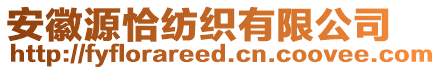 安徽源恰纺织有限公司
http://fyflorareed.cn.coovee.com